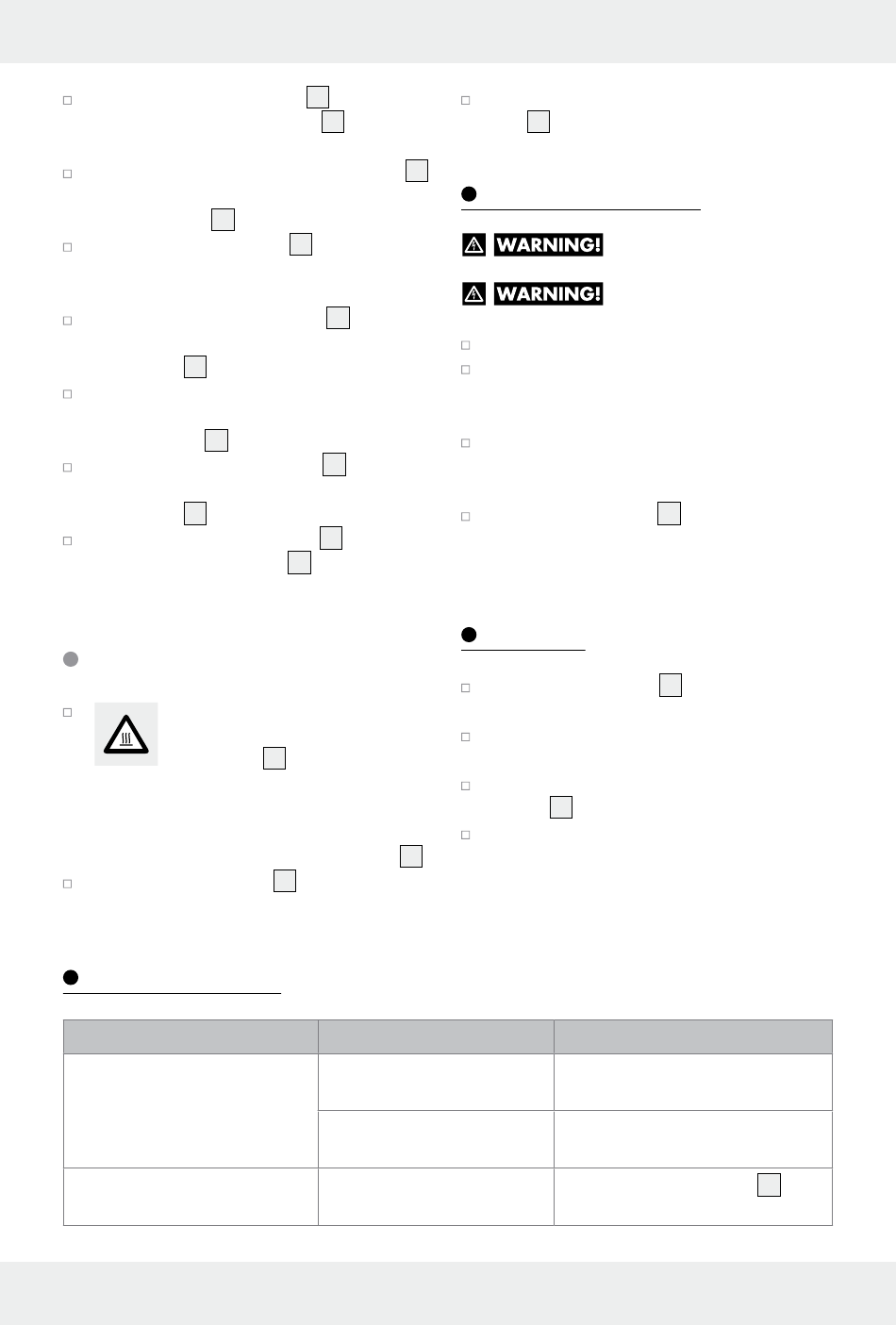 WARNING!

WARNING!